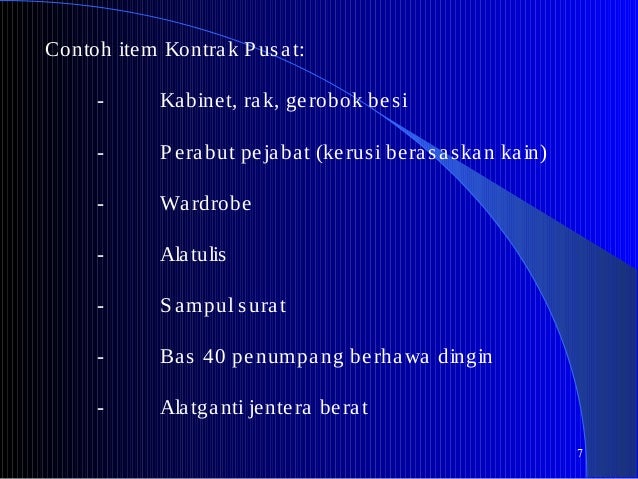 Contoh item Kontrak Pusat:

- Kabinet, rak, gerobok besi

- Perabut pejabat (kerusi berasaskan kain)

- Wardrobe

- Alatulis

- Sampul surat

- Bas 40 penumpang berhawa dingin

- Alatganti jentera berat

7